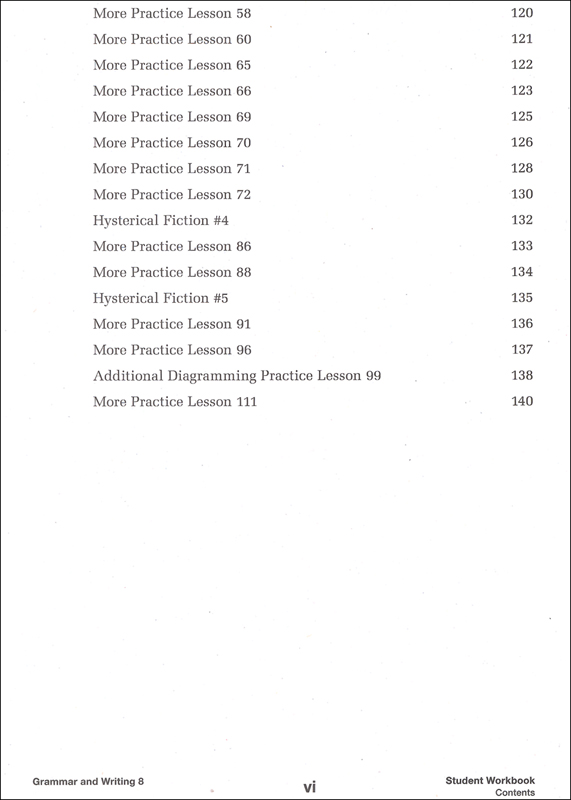 More Practice Lesson 58 120
More Practice Lesson 60 121
More Practice Lesson 65 122
More Practice Lesson 66 123
More Practice Lesson 69 125
More Practice Lesson 70 126
More Practice Lesson 71 128
More Practice Lesson 72 130
Hysterical Fiction #4 132
More Practice Lesson 86 133
More Practice Lesson 88 134
Hysterical Fiction #5 135
More Practice Lesson 91 136
More Practice Lesson 96 137
Additional Diagramming Practice Lesson 99 138
More Practice Lesson 111 140

Grammar and Writing 8
vi
Student Workbook
Contents